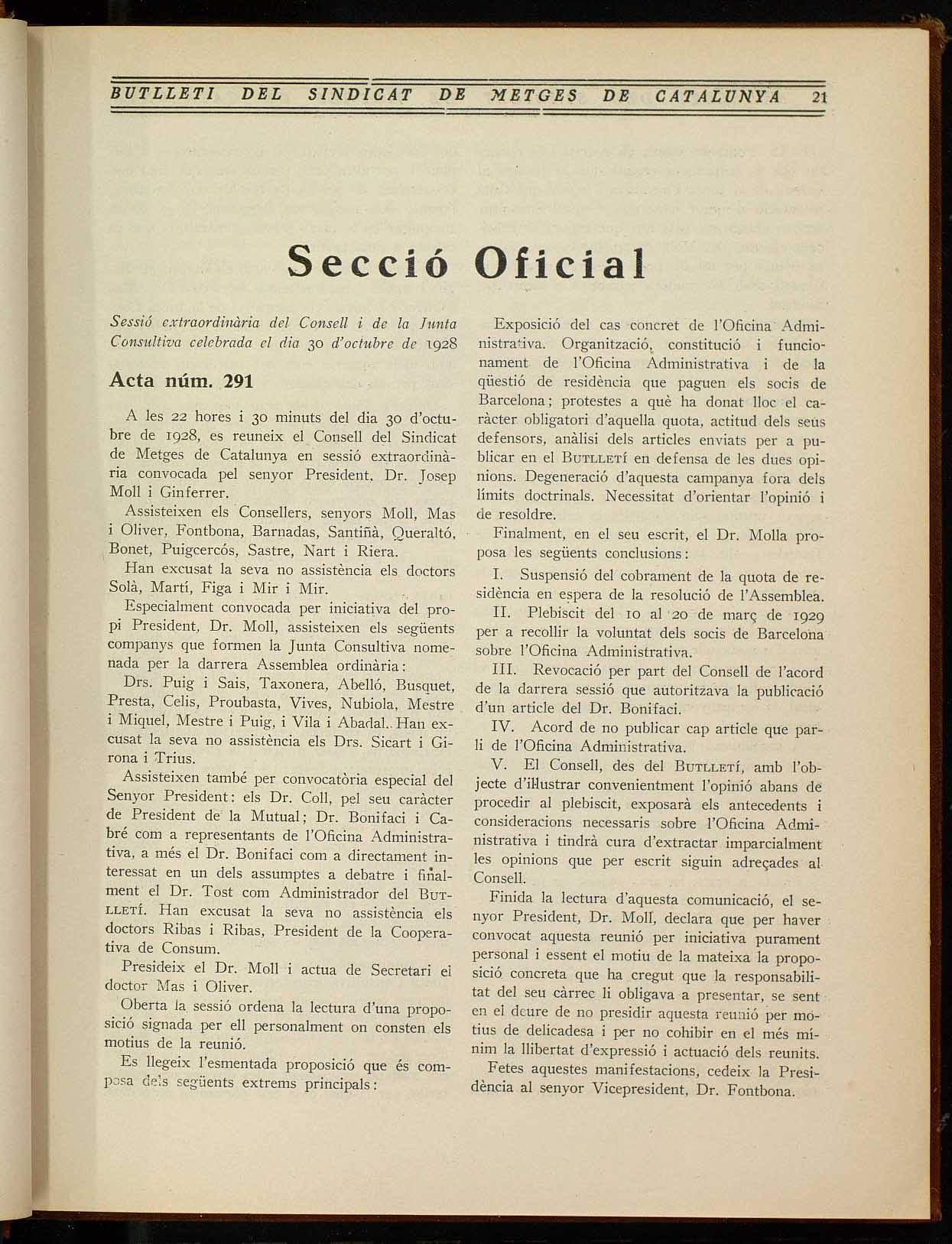 BUTLLETI DEL SINDICAT DE METGES DE CATALUNYA 21

Secció Oficial

Sessió extraordinària del Consell i de la Junta Consultiva celebrada el dia 30 d'octubre de 1928

Acta núm. 291

A les 22 hores i 30 minuts del dia 30 d'octubre de 1928, es reuneix el Consell del Sindicat de Metges de Catalunya en sessió extraordinària convocada pel senyor President, Dr. Josep Moll i Ginferrer.

Assisteixen els Consellers, senyors Moll, Mas i Oliver, Fontbona, Barnadas, Santiñà, Queraltó, Bonet, Puigcercós, Sastre, Nart i Riera.

Han excusat la seva no assistència els doctors Solà, Martí, Figa i Mir i Mir.

Especialment convocada per iniciativa del propi President, Dr. Moll, assisteixen els següents companys que formen la Junta Consultiva nomenada per la darrera Assemblea ordinària:

Drs. Puig i Sais, Taxonera, Abelló, Busquet, Presta, Celis, Proubasta, Vives, Nubiola, Mestre i Miquel, Mestre i Puig, i Vila i Abadal. Han excusat la seva no assistència els Drs. Sicart i Girona i Trius.

Assisteixen també per convocatòria especial del Senyor President: els Dr. Coll, pel seu caràcter de President de la Mutual; Dr. Bonifaci i Cabré com a representants de l'Oficina Administrativa, a més el Dr. Bonifaci com a directament interessat en un dels assumptes a debatre i finalment el Dr. Tost com Administrador del BUTLLETÍ. Han excusat la seva no assistència els doctors Ribas i Ribas, President de la Cooperativa de Consum.

Presideix el Dr. Moll i actua de Secretari el doctor Mas i Oliver.

Oberta la sessió ordena la lectura d'una proposició signada per ell personalment on consten els motius de la reunió.

Es llegeix l'esmentada proposició que és composa dels següents extrems principals:

Exposició del cas concret de l'Oficina Administrativa. Organització, constitució i funcionament de l'Oficina Administrativa i de la qüestió de residència que paguen els socis de Barcelona; protestes a què ha donat lloc el caràcter obligatori d'aquella quota, actitud dels seus defensors, anàlisi dels articles enviats per a publicar en el BUTLLETÍ en defensa de les dues opinions. Degeneració d'aquesta campanya fora dels límits doctrinals. Necessitat d'orientar l'opinió i de resoldre.

Finalment, en el seu escrit, el Dr. Molla proposa les següents conclusions:

I. Suspensió del cobrament de la quota de residència en espera de la resolució de l'Assemblea.

II. Plebiscit del 10 al 20 de març de 1929 per a recollir la voluntat dels socis de Barcelona sobre l'Oficina Administrativa.

III. Revocació per part del Consell de l'acord de la darrera sessió que autoritzava la publicació d'un article del Dr. Bonifaci.

IV. Acord de no publicar cap article que parli de l'Oficina Administrativa.

V. El Consell, des del BUTLLETÍ, amb l'objecte d'il·lustrar convenientment l'opinió abans de procedir al plebiscit, exposarà els antecedents i consideracions necessaris sobre l'Oficina Administrativa i tindrà cura d'extractar imparcialment les opinions que per escrit siguin adreçades al Consell.

Finida la lectura d'aquesta comunicació, el senyor President, Dr. Moll, declara que per haver convocat aquesta reunió per iniciativa purament personal i essent el motiu de la mateixa la proposició concreta que ha cregut que la responsabilitat del seu càrrec li obligava a presentar, se sent en el deure de no presidir aquesta reunió per motius de delicadesa i per no cohibir en el més mínim la llibertat d'expressió i actuació dels reunits.

Fetes aquestes manifestacions, cedeix la Presidència al senyor Vicepresident, Dr. Fontbona.